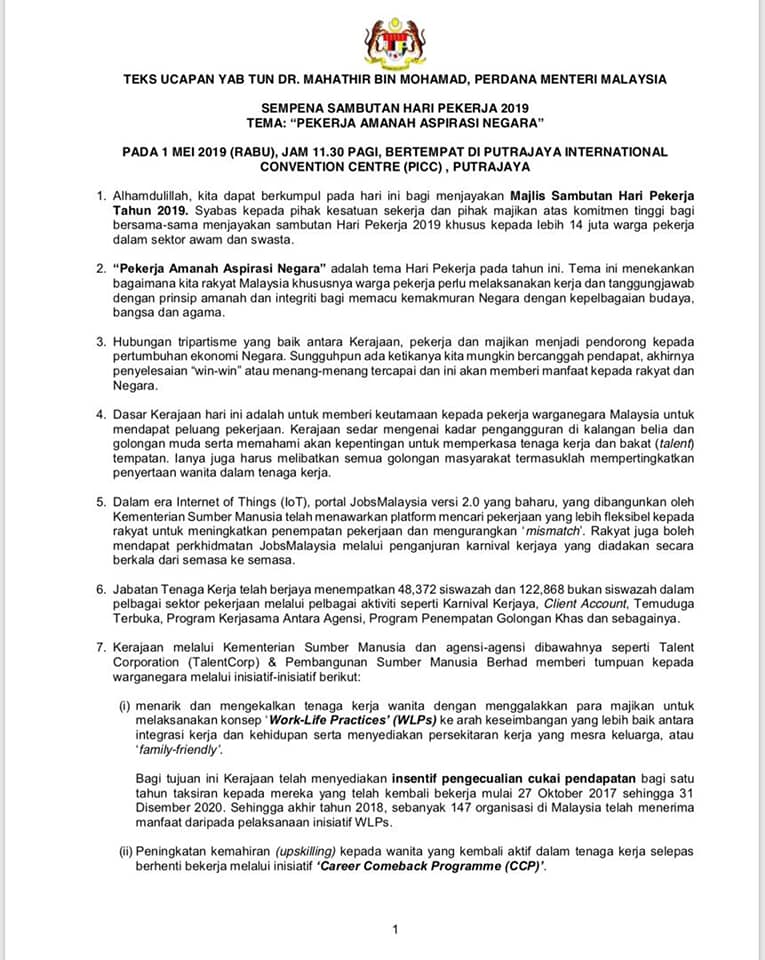 TEKS UCAPAN YAB TUN DR. MAHATHIR BIN MOHAMAD, PERDANA MENTERI MALAYSIA

SEMPENA SAMBUTAN HARI PEKERJA 2019
TEMA: "PEKERJA AMANAH ASPIRASI NEGARA"

PADA 1 MEI 2019 (RABU), JAM 11.30 PAGI, BERTEMPAT DI PUTRAJAYA INTERNATIONAL CONVENTION CENTRE (PICC) , PUTRAJAYA

1. Alhamdulillah, kita dapat berkumpul pada hari ini bagi menjayakan Majlis Sambutan Hari Pekerja Tahun 2019. Syabas kepada pihak kesatuan sekerja dan pihak majikan atas komitmen tinggi bagi bersama-sama menjayakan sambutan Hari Pekerja 2019 khusus kepada lebih 14 juta warga pekerja dalam sektor awam dan swasta.

2. "Pekerja Amanah Aspirasi Negara" adalah tema Hari Pekerja pada tahun ini. Tema ini menekankan bagaimana kita rakyat Malaysia khususnya warga pekerja perlu melaksanakan kerja dan tanggungjawab dengan prinsip amanah dan integriti bagi memacu kemakmuran Negara dengan kepelbagaian budaya, bangsa dan agama.

3. Hubungan tripartisme yang baik antara Kerajaan, pekerja dan majikan menjadi pendorong kepada pertumbuhan ekonomi Negara. Sungguhpun ada ketikanya kita mungkin bercanggah pendapat, akhirnya penyelesaian "win-win" atau menang-menang tercapai dan ini akan memberi manfaat kepada rakyat dan Negara.

4. Dasar Kerajaan hari ini adalah untuk memberi keutamaan kepada pekerja warganegara Malaysia untuk mendapat peluang pekerjaan. Kerajaan sedar mengenai kadar pengangguran di kalangan belia dan golongan muda serta memahami akan kepentingan untuk memperkasa tenaga kerja dan bakat (talent) tempatan. Ianya juga harus melibatkan semua golongan masyarakat termasuklah mempertingkatkan penyertaan wanita dalam tenaga kerja.

5. Dalam era Internet of Things (IoT), portal JobsMalaysia versi 2.0 yang baharu, yang dibangunkan oleh Kementerian Sumber Manusia telah menawarkan platform mencari pekerjaan yang lebih fleksibel kepada rakyat untuk meningkatkan penempatan pekerjaan dan mengurangkan 'mismatch'. Rakyat juga boleh mendapat perkhidmatan JobsMalaysia melalui penganjuran karnival kerjaya yang diadakan secara berkala dari semasa ke semasa.

6. Jabatan Tenaga Kerja telah berjaya menempatkan 48,372 siswazah dan 122,868 bukan siswazah dalam pelbagai sektor pekerjaan melalui pelbagai aktiviti seperti Karnival Kerjaya, Client Account, Temuduga Terbuka, Program Kerjasama Antara Agensi, Program Penempatan Golongan Khas dan sebagainya.

7. Kerajaan melalui Kementerian Sumber Manusia dan agensi-agensi dibawahnya seperti Talent Corporation (TalentCorp) & Pembangunan Sumber Manusia Berhad memberi tumpuan kepada warganegara melalui inisiatif-inisiatif berikut:

(i) menarik dan mengekalkan tenaga kerja wanita dengan menggalakkan para majikan untuk melaksanakan konsep 'Work-Life Practices' (WLPs) ke arah keseimbangan yang lebih baik antara integrasi kerja dan kehidupan serta menyediakan persekitaran kerja yang mesra keluarga, atau 'family-friendly'.

Bagi tujuan ini Kerajaan telah menyediakan insentif pengecualian cukai pendapatan bagi satu tahun taksiran kepada mereka yang telah kembali bekerja mulai 27 Oktober 2017 sehingga 31 Disember 2020. Sehingga akhir tahun 2018, sebanyak 147 organisasi di Malaysia telah menerima manfaat daripada pelaksanaan inisiatif WLPs.

(ii) Peningkatan kemahiran (upskilling) kepada wanita yang kembali aktif dalam tenaga kerja selepas berhenti bekerja melalui inisiatif 'Career Comeback Programme (CCP)'.

1